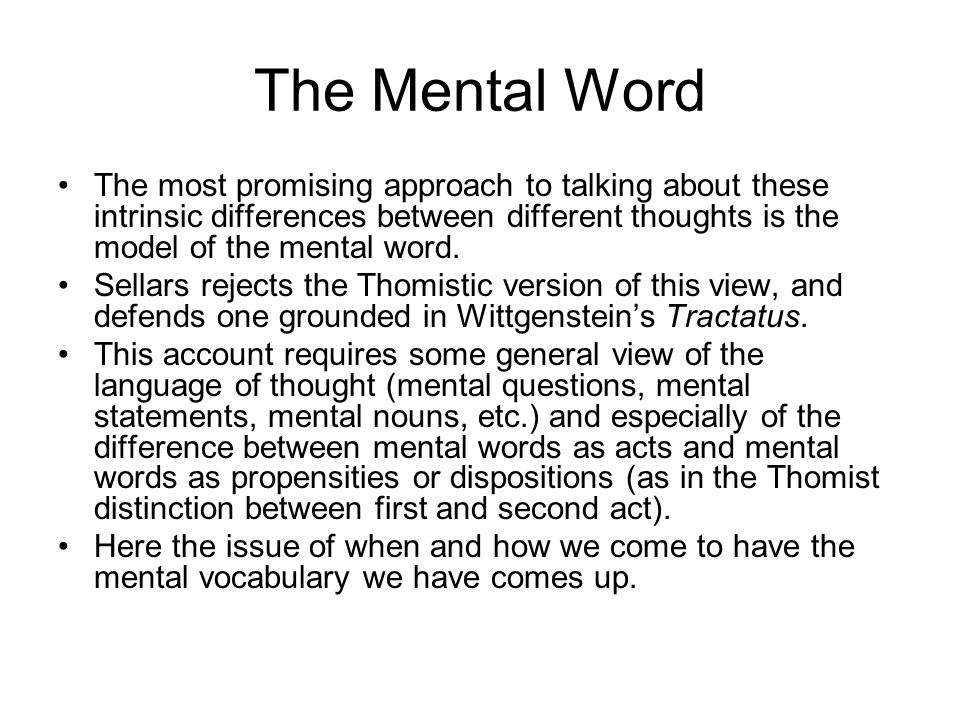 The Mental Word

• The most promising approach to talking about these intrinsic differences between different thoughts is the model of the mental word.
• Sellars rejects the Thomistic version of this view, and defends one grounded in Wittgenstein's Tractatus.
• This account requires some general view of the language of thought (mental questions, mental statements, mental nouns, etc.) and especially of the difference between mental words as acts and mental words as propensities or dispositions (as in the Thomist distinction between first and second act).
• Here the issue of when and how we come to have the mental vocabulary we have comes up.